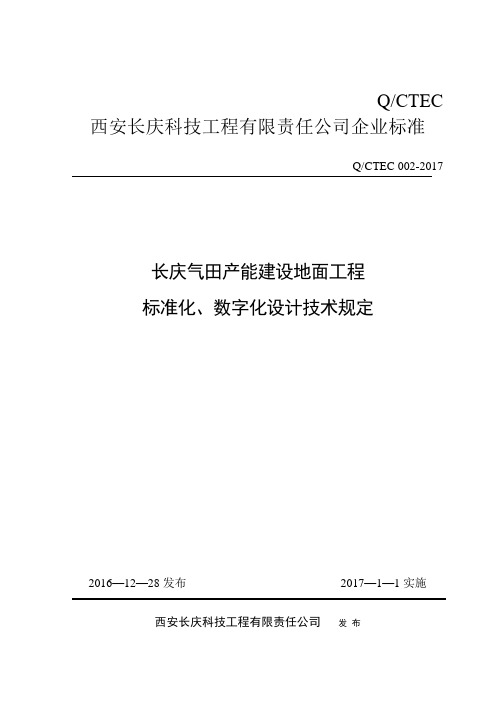 Q/CTEC
西安长庆科技工程有限责任公司企业标准

Q/CTEC 002-2017

长庆气田产能建设地面工程
标准化、数字化设计技术规定

2016—12—28 发布

2017—1—1 实施

西安长庆科技工程有限责任公司 发 布